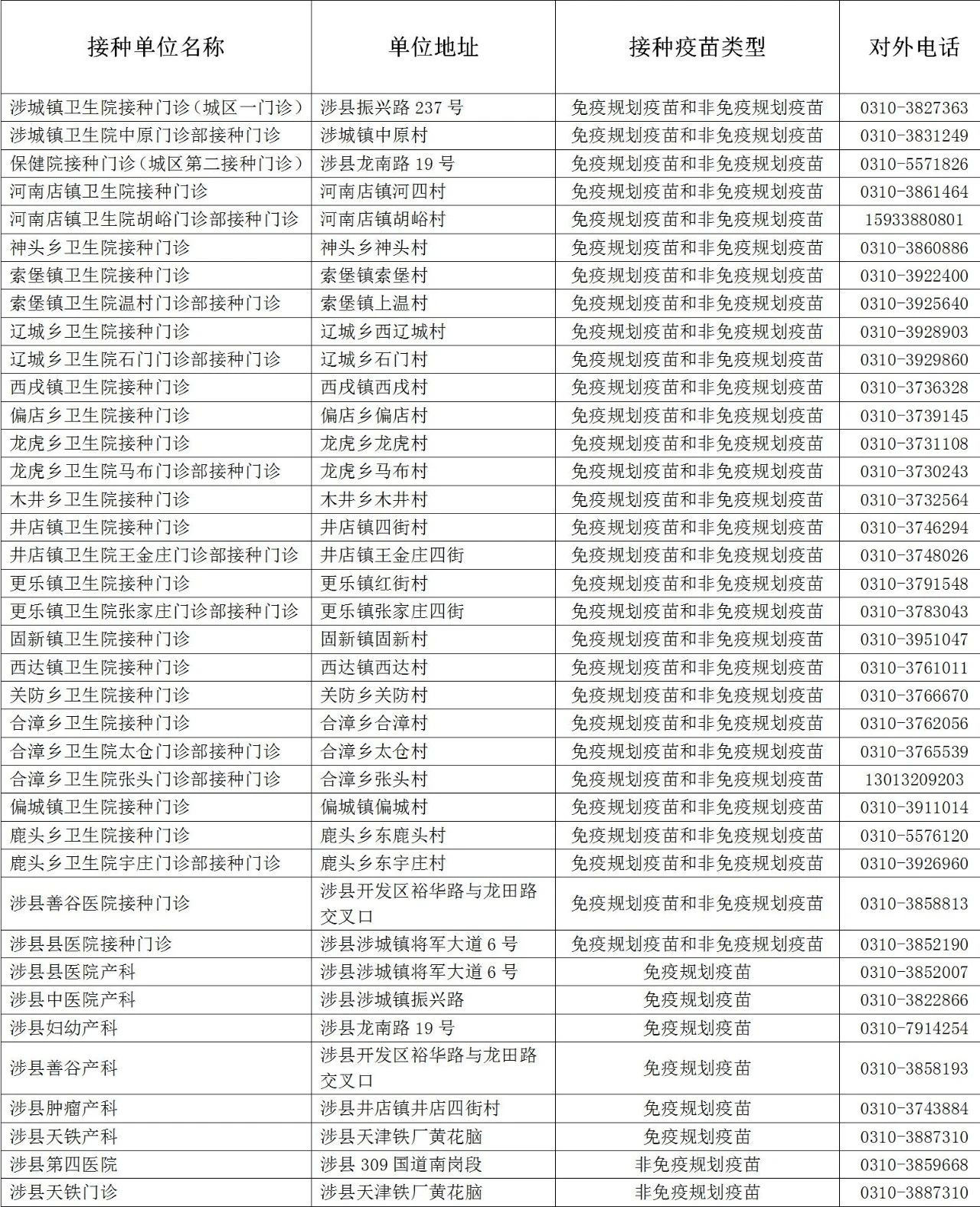 | 接种单位名称 | 单位地址 | 接种疫苗类型 | 对外电话 |
|---|---|---|---|
| 涉城镇卫生院接种门诊（城区一门诊） | 涉县振兴路 237 号 | 免疫规划疫苗和非免疫规划疫苗 | 0310-3827363 |
| 涉城镇卫生院中原门诊部接种门诊 | 涉城镇中原村 | 免疫规划疫苗和非免疫规划疫苗 | 0310-3831249 |
| 保健院接种门诊（城区第二接种门诊） | 涉县龙南路 19 号 | 免疫规划疫苗和非免疫规划疫苗 | 0310-5571826 |
| 河南店镇卫生院接种门诊 | 河南店镇河四村 | 免疫规划疫苗和非免疫规划疫苗 | 0310-3861464 |
| 河南店镇卫生院胡峪门诊部接种门诊 | 河南店镇胡峪村 | 免疫规划疫苗和非免疫规划疫苗 | 15933880801 |
| 神头乡卫生院接种门诊 | 神头乡神头村 | 免疫规划疫苗和非免疫规划疫苗 | 0310-3860886 |
| 索堡镇卫生院接种门诊 | 索堡镇索堡村 | 免疫规划疫苗和非免疫规划疫苗 | 0310-3922400 |
| 索堡镇卫生院温村门诊部接种门诊 | 索堡镇上温村 | 免疫规划疫苗和非免疫规划疫苗 | 0310-3925640 |
| 辽城乡卫生院接种门诊 | 辽城乡西辽城村 | 免疫规划疫苗和非免疫规划疫苗 | 0310-3928903 |
| 辽城乡卫生院石门门诊部接种门诊 | 辽城乡石门村 | 免疫规划疫苗和非免疫规划疫苗 | 0310-3929860 |
| 西戌镇卫生院接种门诊 | 西戌镇西戌村 | 免疫规划疫苗和非免疫规划疫苗 | 0310-3736328 |
| 偏店乡卫生院接种门诊 | 偏店乡偏店村 | 免疫规划疫苗和非免疫规划疫苗 | 0310-3739145 |
| 龙虎乡卫生院接种门诊 | 龙虎乡龙虎村 | 免疫规划疫苗和非免疫规划疫苗 | 0310-3731108 |
| 龙虎乡卫生院马布门诊部接种门诊 | 龙虎乡马布村 | 免疫规划疫苗和非免疫规划疫苗 | 0310-3730243 |
| 木井乡卫生院接种门诊 | 木井乡木井村 | 免疫规划疫苗和非免疫规划疫苗 | 0310-3732564 |
| 井店镇卫生院接种门诊 | 井店镇四街村 | 免疫规划疫苗和非免疫规划疫苗 | 0310-3746294 |
| 井店镇卫生院王金庄门诊部接种门诊 | 井店镇王金庄四街 | 免疫规划疫苗和非免疫规划疫苗 | 0310-3748026 |
| 更乐镇卫生院接种门诊 | 更乐镇红街村 | 免疫规划疫苗和非免疫规划疫苗 | 0310-3791548 |
| 更乐镇卫生院张家庄门诊部接种门诊 | 更乐镇张家庄四街 | 免疫规划疫苗和非免疫规划疫苗 | 0310-3783043 |
| 固新镇卫生院接种门诊 | 固新镇固新村 | 免疫规划疫苗和非免疫规划疫苗 | 0310-3951047 |
| 西达镇卫生院接种门诊 | 西达镇西达村 | 免疫规划疫苗和非免疫规划疫苗 | 0310-3761011 |
| 关防乡卫生院接种门诊 | 关防乡关防村 | 免疫规划疫苗和非免疫规划疫苗 | 0310-3766670 |
| 合漳乡卫生院接种门诊 | 合漳乡合漳村 | 免疫规划疫苗和非免疫规划疫苗 | 0310-3762056 |
| 合漳乡卫生院太仓门诊部接种门诊 | 合漳乡太仓村 | 免疫规划疫苗和非免疫规划疫苗 | 0310-3765539 |
| 合漳乡卫生院张头门诊部接种门诊 | 合漳乡张头村 | 免疫规划疫苗和非免疫规划疫苗 | 13013209203 |
| 偏城镇卫生院接种门诊 | 偏城镇偏城村 | 免疫规划疫苗和非免疫规划疫苗 | 0310-3911014 |
| 鹿头乡卫生院接种门诊 | 鹿头乡东鹿头村 | 免疫规划疫苗和非免疫规划疫苗 | 0310-5576120 |
| 鹿头乡卫生院宇庄门诊部接种门诊 | 鹿头乡东宇庄村 | 免疫规划疫苗和非免疫规划疫苗 | 0310-3926960 |
| 涉县善谷医院接种门诊 | 涉县开发区裕华路与龙田路交叉口 | 免疫规划疫苗和非免疫规划疫苗 | 0310-3858813 |
| 涉县县医院接种门诊 | 涉县涉城镇将军大道 6 号 | 免疫规划疫苗和非免疫规划疫苗 | 0310-3852190 |
| 涉县县医院产科 | 涉县涉城镇将军大道 6 号 | 免疫规划疫苗 | 0310-3852007 |
| 涉县中医院产科 | 涉县涉城镇振兴路 | 免疫规划疫苗 | 0310-3822866 |
| 涉县妇幼产科 | 涉县龙南路 19 号 | 免疫规划疫苗 | 0310-7914254 |
| 涉县善谷产科 | 涉县开发区裕华路与龙田路交叉口 | 免疫规划疫苗 | 0310-3858193 |
| 涉县肿瘤产科 | 涉县井店镇井店四街村 | 免疫规划疫苗 | 0310-3743884 |
| 涉县天铁产科 | 涉县天津铁厂黄花脑 | 免疫规划疫苗 | 0310-3887310 |
| 涉县第四医院 | 涉县 309 国道南岗段 | 非免疫规划疫苗 | 0310-3859668 |
| 涉县天铁门诊 | 涉县天津铁厂黄花脑 | 非免疫规划疫苗 | 0310-3887310 |